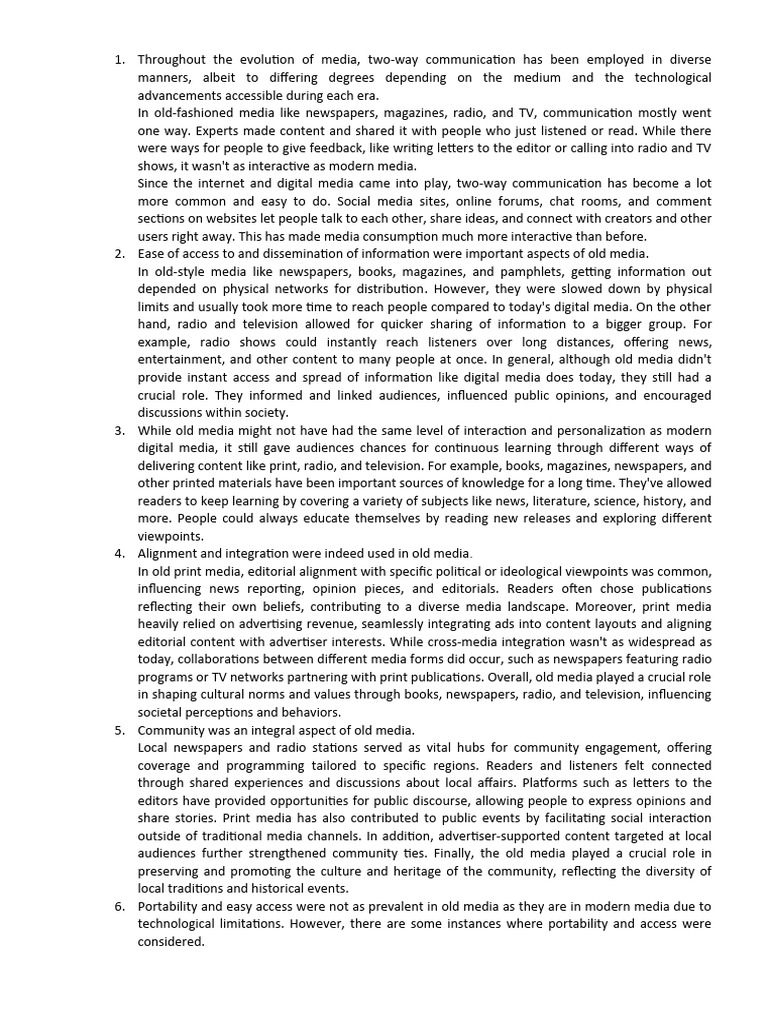 1. Throughout the evolution of media, two-way communication has been employed in diverse manners, albeit to differing degrees depending on the medium and the technological advancements accessible during each era.

In old-fashioned media like newspapers, magazines, radio, and TV, communication mostly went one way. Experts made content and shared it with people who just listened or read. While there were ways for people to give feedback, like writing letters to the editor or calling into radio and TV shows, it wasn't as interactive as modern media.

Since the internet and digital media came into play, two-way communication has become a lot more common and easy to do. Social media sites, online forums, chat rooms, and comment sections on websites let people talk to each other, share ideas, and connect with creators and other users right away. This has made media consumption much more interactive than before.

2. Ease of access to and dissemination of information were important aspects of old media.

In old-style media like newspapers, books, magazines, and pamphlets, getting information out depended on physical networks for distribution. However, they were slowed down by physical limits and usually took more time to reach people compared to today's digital media. On the other hand, radio and television allowed for quicker sharing of information to a bigger group. For example, radio shows could instantly reach listeners over long distances, offering news, entertainment, and other content to many people at once. In general, although old media didn't provide instant access and spread of information like digital media does today, they still had a crucial role. They informed and linked audiences, influenced public opinions, and encouraged discussions within society.

3. While old media might not have had the same level of interaction and personalization as modern digital media, it still gave audiences chances for continuous learning through different ways of delivering content like print, radio, and television. For example, books, magazines, newspapers, and other printed materials have been important sources of knowledge for a long time. They've allowed readers to keep learning by covering a variety of subjects like news, literature, science, history, and more. People could always educate themselves by reading new releases and exploring different viewpoints.

4. Alignment and integration were indeed used in old media.

In old print media, editorial alignment with specific political or ideological viewpoints was common, influencing news reporting, opinion pieces, and editorials. Readers often chose publications reflecting their own beliefs, contributing to a diverse media landscape. Moreover, print media heavily relied on advertising revenue, seamlessly integrating ads into content layouts and aligning editorial content with advertiser interests. While cross-media integration wasn't as widespread as today, collaborations between different media forms did occur, such as newspapers featuring radio programs or TV networks partnering with print publications. Overall, old media played a crucial role in shaping cultural norms and values through books, newspapers, radio, and television, influencing societal perceptions and behaviors.

5. Community was an integral aspect of old media.

Local newspapers and radio stations served as vital hubs for community engagement, offering coverage and programming tailored to specific regions. Readers and listeners felt connected through shared experiences and discussions about local affairs. Platforms such as letters to the editors have provided opportunities for public discourse, allowing people to express opinions and share stories. Print media has also contributed to public events by facilitating social interaction outside of traditional media channels. In addition, advertiser-supported content targeted at local audiences further strengthened community ties. Finally, the old media played a crucial role in preserving and promoting the culture and heritage of the community, reflecting the diversity of local traditions and historical events.

6. Portability and easy access were not as prevalent in old media as they are in modern media due to technological limitations. However, there are some instances where portability and access were considered.